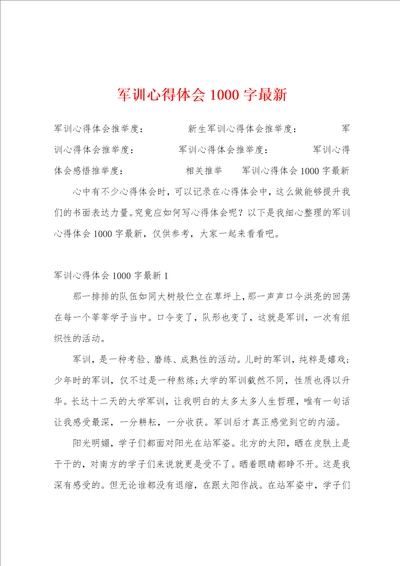 军训心得体会1000字最新

军训心得体会推举度：　　　　新生军训心得体会推举度：　　　　军训心得体会推举度：　　　　军训心得体会推举度：　　　　军训心得体会感悟推举度：　　　　相关推举　　军训心得体会1000字最新

心中有不少心得体会时，可以记录在心得体会中，这么做能够提升我们的书面表达力量。究竟应如何写心得体会呢？以下是我细心整理的军训心得体会1000字最新，仅供参考，大家一起来看看吧。

军训心得体会1000字最新1

那一排排的队伍如同大树般伫立在草坪上，那一声声口令洪亮的回荡在每一个莘莘学子当中。口令变了，队形也变了，这就是军训，一次有组织性的活动。

军训，是一种考验、磨练、成熟性的活动。儿时的军训，纯粹是嬉戏；少年时的军训，仅不过是一种熬炼；大学的军训截然不同，性质也得以升华。长达十二天的大学军训，让我明白的太多太多人生哲理，唯有一句话让我感受最深，一分耕耘，一分收获。军训后才真正感觉到它的内涵。

阳光明媚，学子们都面对阳光在站军姿。北方的太阳，晒在皮肤上是干干的，对南方的学子们来说就更是受不了。晒着眼睛都睁不开。这是我深有感受的。但无论谁都没有退缩，在跟太阳作战。在站军姿中，学子们